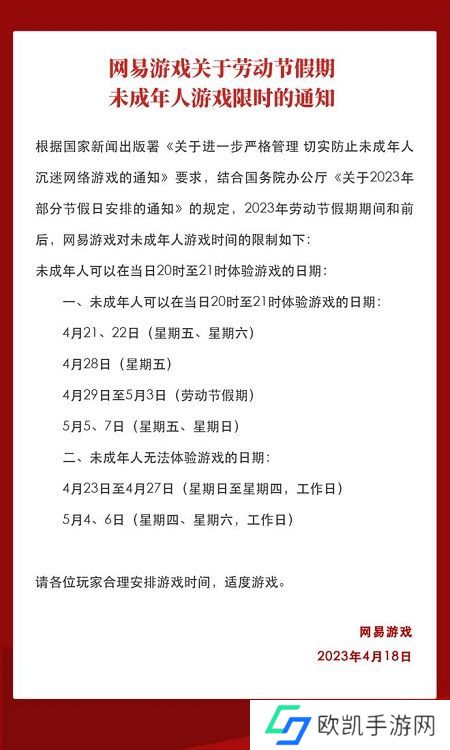 网易游戏关于劳动节假期
未成年人游戏限时的通知

根据国家新闻出版署《关于进一步严格管理 切实防止未成年人沉迷网络游戏的通知》要求，结合国务院办公厅《关于2023年部分节假日安排的通知》的规定，2023年劳动节假期期间和前后，网易游戏对未成年人游戏时间的限制如下：

未成年人可以在当日20时至21时体验游戏的日期：

一、未成年人可以在当日20时至21时体验游戏的日期：

4月21、22日（星期五、星期六）

4月28日（星期五）

4月29日至5月3日（劳动节假期）

5月5、7日（星期五、星期日）

二、未成年人无法体验游戏的日期：

4月23日至4月27日（星期日至星期四，工作日）

5月4、6日（星期四、星期六，工作日）

请各位玩家合理安排游戏时间，适度游戏。

网易游戏

2023年4月18日

欧凯手游网